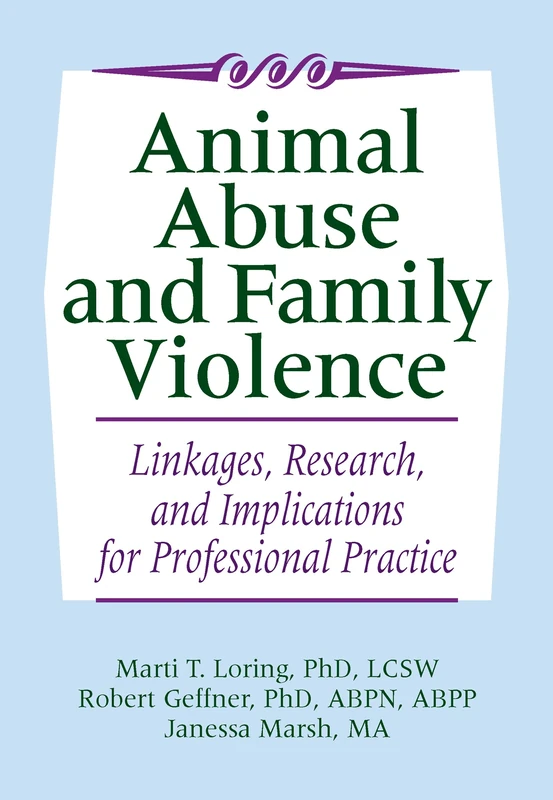 Animal Abuse and Family Violence

Linkages, Research, and Implications for Professional Practice

Marti T. Loring, PhD, LCSW
Robert Geffner, PhD, ABPN, ABPP
Janessa Marsh, MA